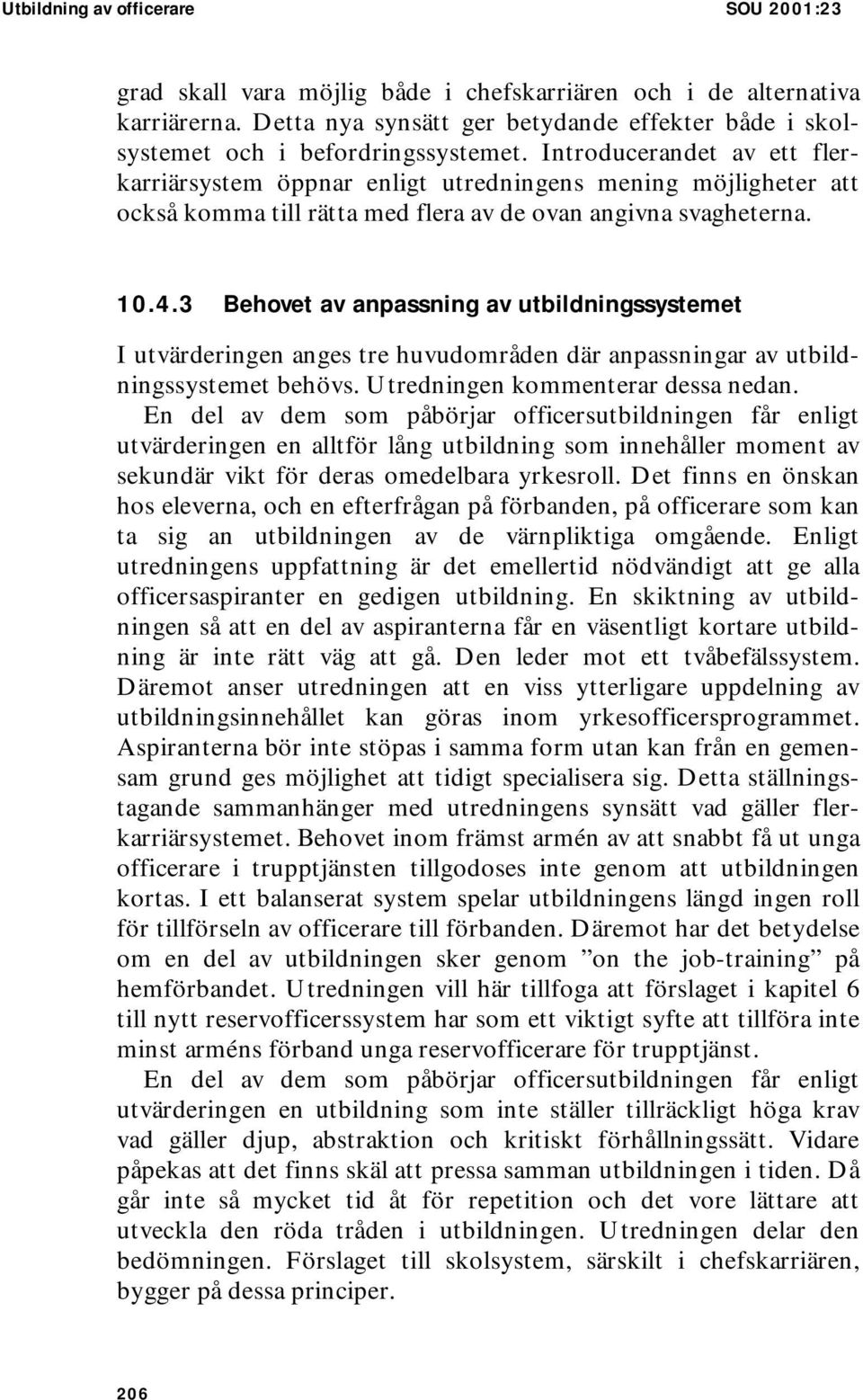 Utbildning av officerare SOU 2001:23

grad skall vara möjlig både i chefskarriären och i de alternativa karriärerna. Detta nya synsätt ger betydande effekter både i skolsystemet och i befordringssystemet. Introducerandet av ett flerkarriärsystem öppnar enligt utredningens mening möjligheter att också komma till rätta med flera av de ovan angivna svagheterna.

10.4.3 Behovet av anpassning av utbildningssystemet

I utvärderingen anges tre huvudområden där anpassningar av utbildningssystemet behövs. Utredningen kommenterar dessa nedan.

En del av dem som påbörjar officersutbildningen får enligt utvärderingen en alltför lång utbildning som innehåller moment av sekundär vikt för deras omedelbara yrkesroll. Det finns en önskan hos eleverna, och en efterfrågan på förbanden, på officerare som kan ta sig an utbildningen av de värnpliktiga omgående. Enligt utredningens uppfattning är det emellertid nödvändigt att ge alla officersaspiranter en gedigen utbildning. En skiktning av utbildningen så att en del av aspiranterna får en väsentligt kortare utbildning är inte rätt väg att gå. Den leder mot ett tvåbefälssystem. Däremot anser utredningen att en viss ytterligare uppdelning av utbildningsinnehållet kan göras inom yrkesofficersprogrammet. Aspiranterna bör inte stöpas i samma form utan kan från en gemensam grund ges möjlighet att tidigt specialisera sig. Detta ställningstagande sammanhänger med utredningens synsätt vad gäller flerkarriärsystemet. Behovet inom främst armén av att snabbt få ut unga officerare i trupptjänsten tillgodoses inte genom att utbildningen kortas. I ett balanserat system spelar utbildningens längd ingen roll för tillförseln av officerare till förbanden. Däremot har det betydelse om en del av utbildningen sker genom ”on the job-training” på hemförbandet. Utredningen vill här tillfoga att förslaget i kapitel 6 till nytt reservofficerssystem har som ett viktigt syfte att tillföra inte minst arméns förband unga reservofficerare för trupptjänst.

En del av dem som påbörjar officersutbildningen får enligt utvärderingen en utbildning som inte ställer tillräckligt höga krav vad gäller djup, abstraktion och kritiskt förhållningssätt. Vidare påpekas att det finns skäl att pressa samman utbildningen i tiden. Då går inte så mycket tid åt för repetition och det vore lättare att utveckla den röda tråden i utbildningen. Utredningen delar den bedömningen. Förslaget till skolsystem, särskilt i chefskarriären, bygger på dessa principer.

206